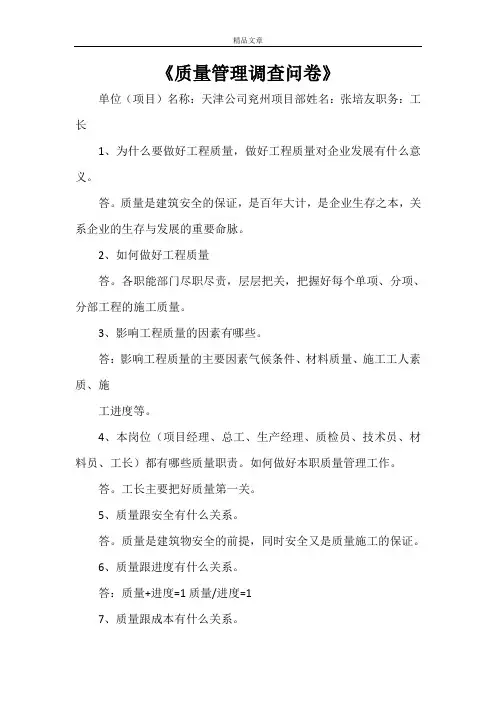 精品文章

《质量管理调查问卷》

单位（项目）名称：天津公司兖州项目部姓名：张培友职务：工长

1、为什么要做好工程质量，做好工程质量对企业发展有什么意义。

答。质量是建筑安全的保证，是百年大计，是企业生存之本，关系企业的生存与发展的重要命脉。

2、如何做好工程质量

答。各职能部门尽职尽责，层层把关，把握好每个单项、分项、分部工程的施工质量。

3、影响工程质量的因素有哪些。

答：影响工程质量的主要因素气候条件、材料质量、施工工人素质、施

工进度等。

4、本岗位（项目经理、总工、生产经理、质检员、技术员、材料员、工长）都有哪些质量职责。如何做好本职质量管理工作。

答。工长主要把好质量第一关。

5、质量跟安全有什么关系。

答。质量是建筑物安全的前提，同时安全又是质量施工的保证。

6、质量跟进度有什么关系。

答：质量+进度=1 质量/进度=1

7、质量跟成本有什么关系。